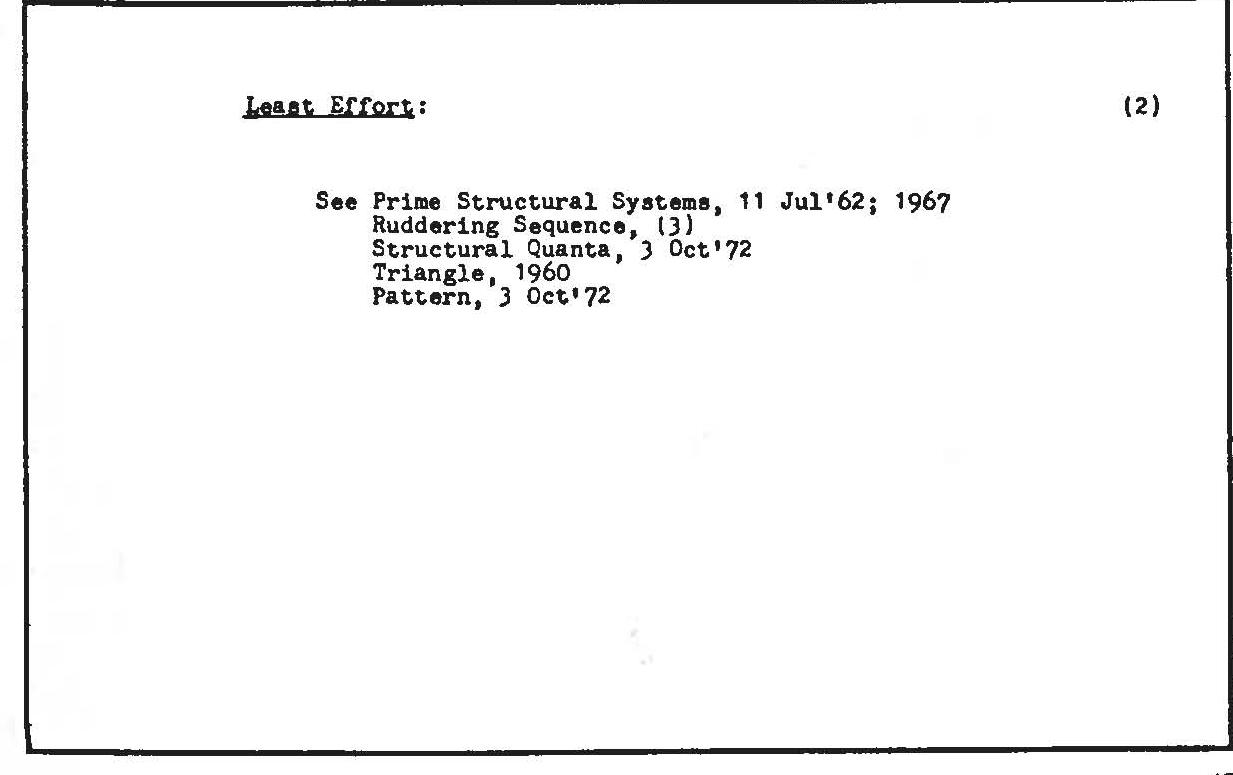 Least Effort: (2)

See Prime Structural Systems, 11 Jul'62; 1967
Ruddering Sequence, (3)
Structural Quanta, 3 Oct'72
Triangle, 1960
Pattern, 3 Oct'72